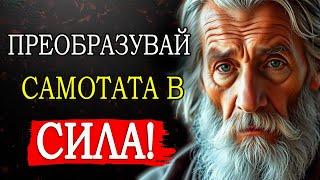 ПРЕОБРАЗУВАЙ САМОТАТА В СИЛА!